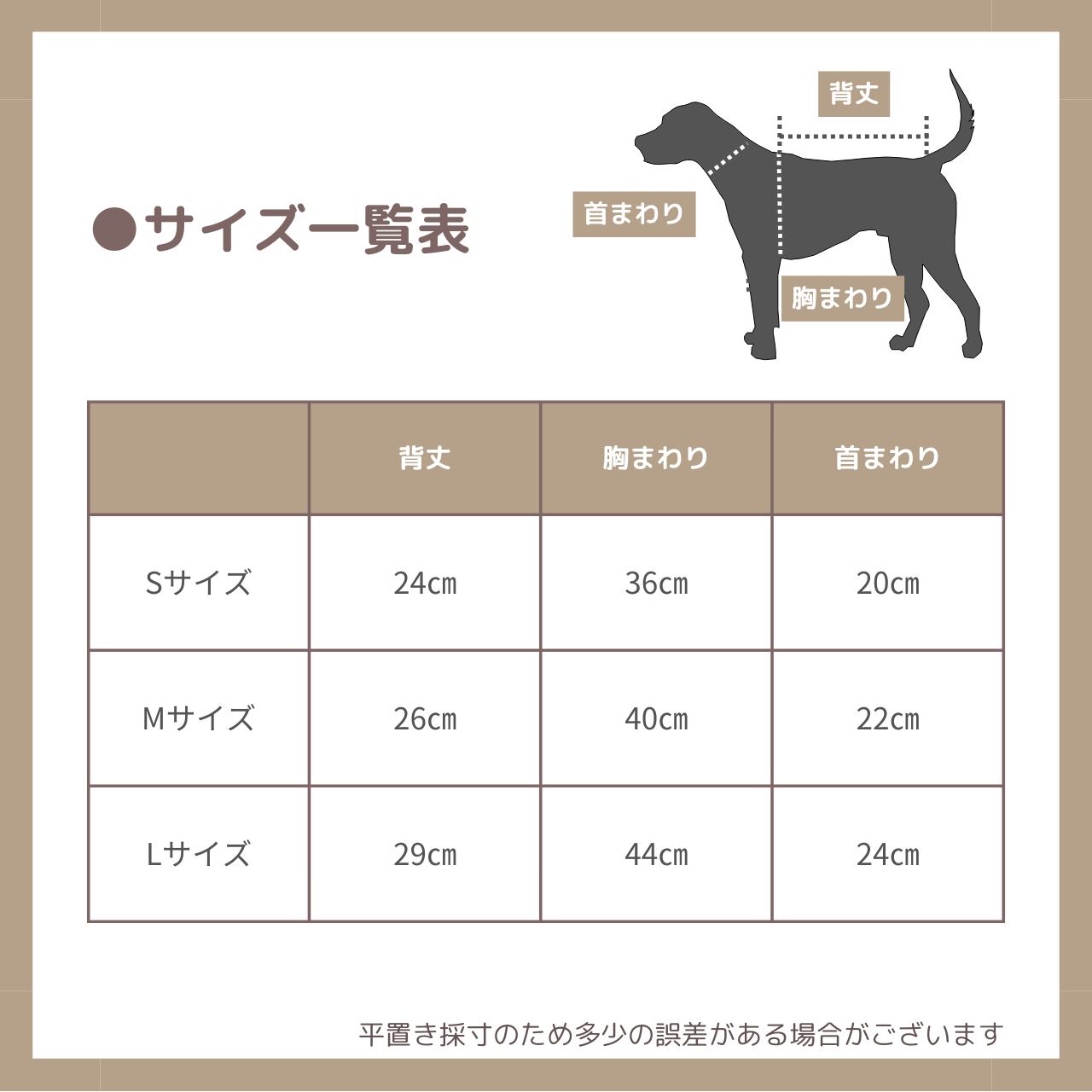 ●サイズ一覧表

背丈

首まわり

胸まわり

| | 背丈 | 胸まわり | 首まわり |
|---|---|---|---|
| Sサイズ | 24㎝ | 36㎝ | 20㎝ |
| Mサイズ | 26㎝ | 40㎝ | 22㎝ |
| Lサイズ | 29㎝ | 44㎝ | 24㎝ |

平置き採寸のため多少の誤差がある場合がございます